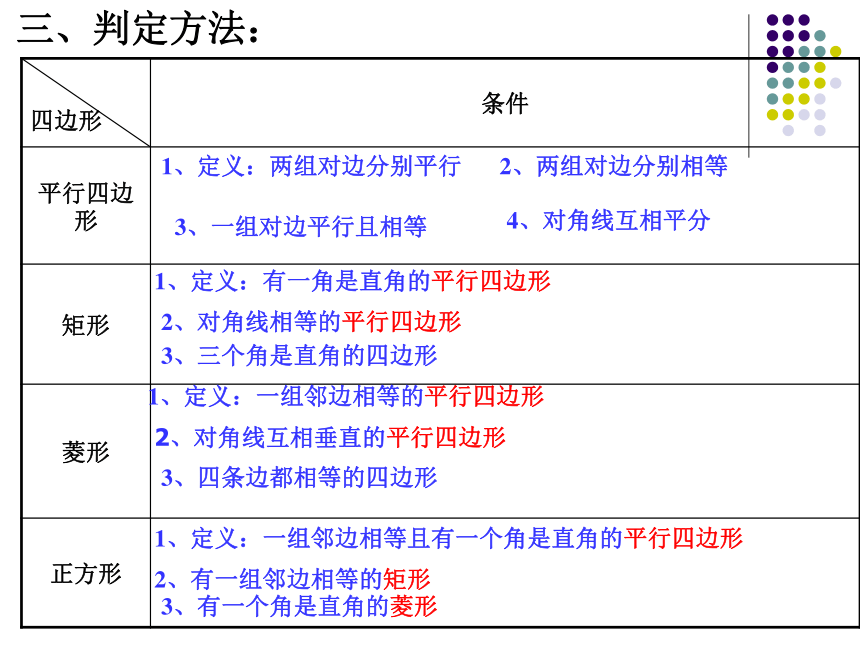 三、判定方法：

| 四边形 | 条件 |
|---|---|
| 平行四边形 | 1、定义：两组对边分别平行 2、两组对边分别相等 3、一组对边平行且相等 4、对角线互相平分 |
| 矩形 | 1、定义：有一角是直角的平行四边形 2、对角线相等的平行四边形 3、三个角是直角的四边形 |
| 菱形 | 1、定义：一组邻边相等的平行四边形 2、对角线互相垂直的平行四边形 3、四条边都相等的四边形 |
| 正方形 | 1、定义：一组邻边相等且有一个角是直角的平行四边形 2、有一组邻边相等的矩形 3、有一个角是直角的菱形 |